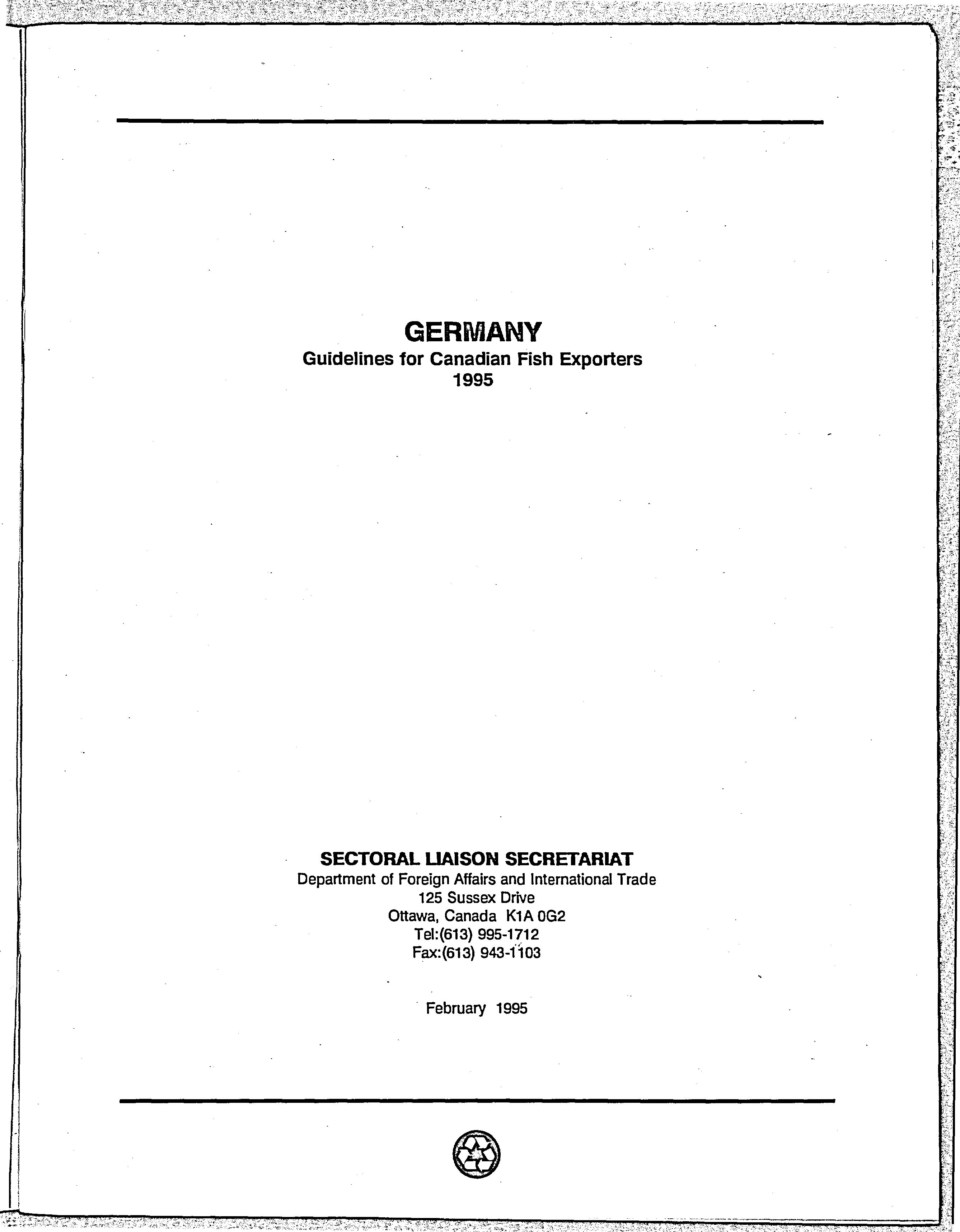 GERMANY
Guidelines for Canadian Fish Exporters
1995

SECTORAL LIAISON SECRETARIAT
Department of Foreign Affairs and International Trade
125 Sussex Drive
Ottawa, Canada K1A 0G2
Tel:(613) 995-1712
Fax:(613) 943-1103

February 1995